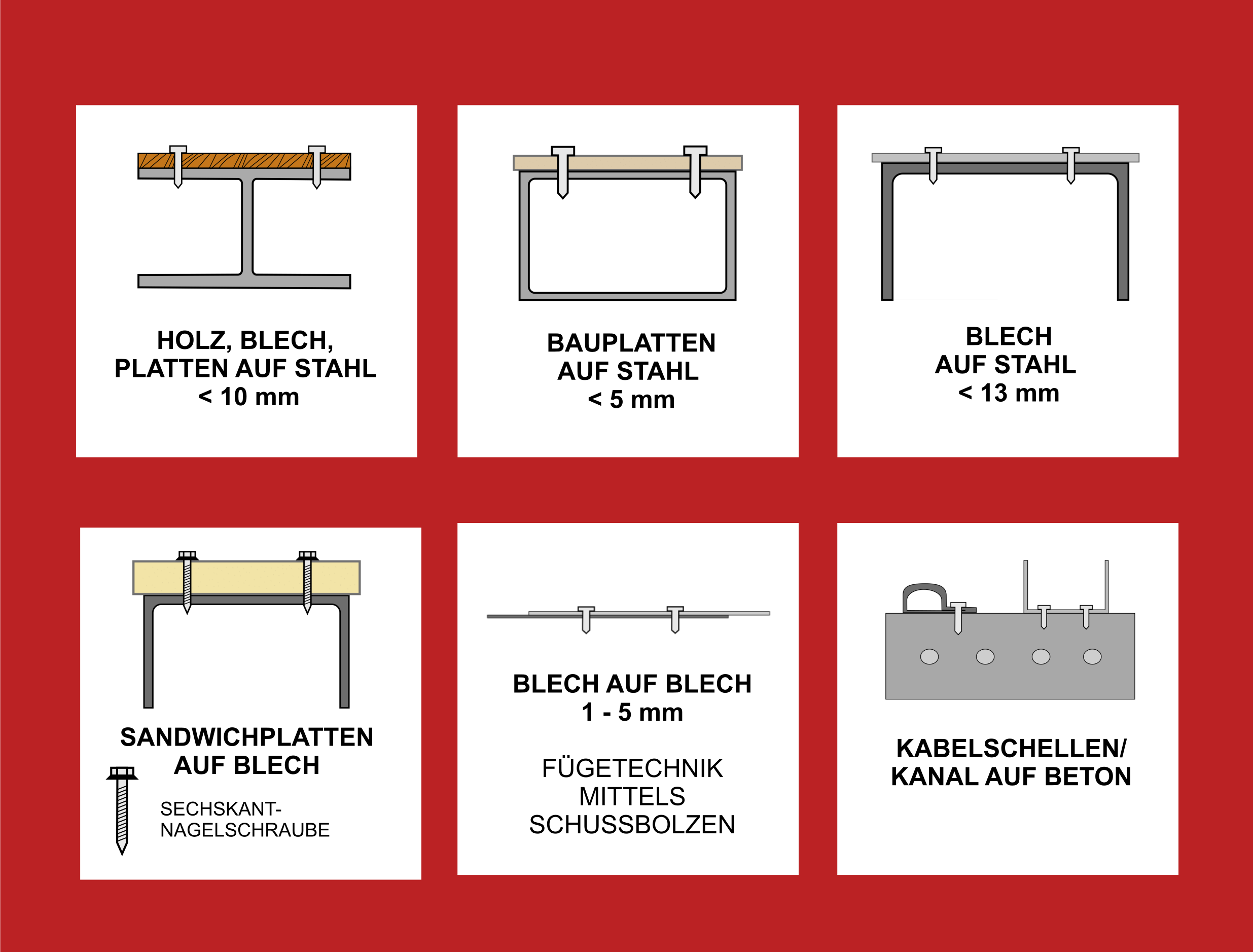 HOLZ, BLECH, PLATTEN AUF STAHL < 10 mm

BAUPLATTEN AUF STAHL < 5 mm

BLECH AUF STAHL < 13 mm

SANDWICHPLATTEN AUF BLECH

SECHSKANT-NAGELSCHRAUBE

BLECH AUF BLECH 1 - 5 mm

FÜGETECHNIK MITTELS SCHUSSBOLZEN

KABELSCHELLEN/ KANAL AUF BETON